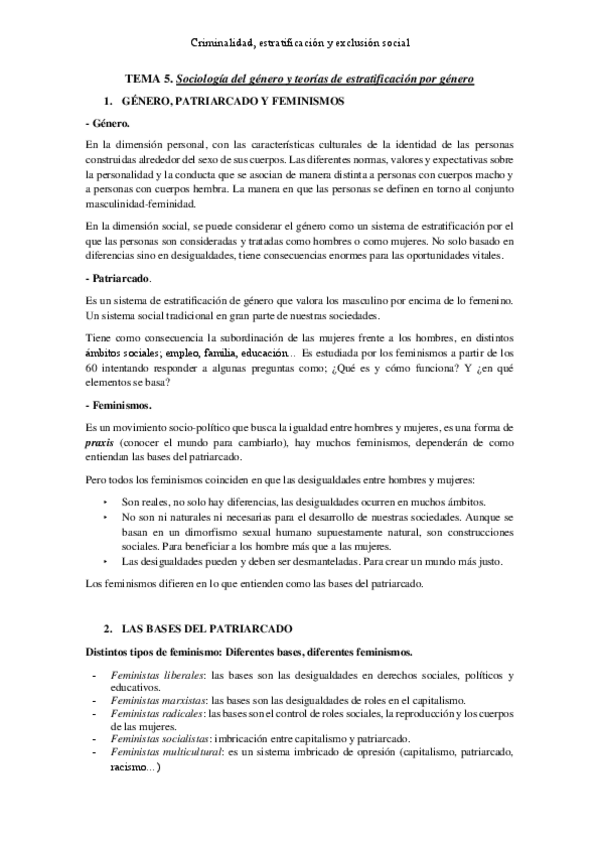 Criminalidad, estratificación y exclusión social

TEMA 5. Sociología del género y teorías de estratificación por género

1. GÉNERO, PATRIARCADO Y FEMINISMOS

- Género.

En la dimensión personal, con las características culturales de la identidad de las personas construidas alrededor del sexo de sus cuerpos. Las diferentes normas, valores y expectativas sobre la personalidad y la conducta que se asocian de manera distinta a personas con cuerpos macho y a personas con cuerpos hembra. La manera en que las personas se definen en torno al conjunto masculinidad-feminidad.

En la dimensión social, se puede considerar el género como un sistema de estratificación por el que las personas son consideradas y tratadas como hombres o como mujeres. No solo basado en diferencias sino en desigualdades, tiene consecuencias enormes para las oportunidades vitales.

- Patriarcado.

Es un sistema de estratificación de género que valora los masculino por encima de lo femenino. Un sistema social tradicional en gran parte de nuestras sociedades.

Tiene como consecuencia la subordinación de las mujeres frente a los hombres, en distintos ámbitos sociales; empleo, familia, educación... Es estudiada por los feminismos a partir de los 60 intentando responder a algunas preguntas como; ¿Qué es y cómo funciona? Y ¿en qué elementos se basa?

- Feminismos.

Es un movimiento socio-político que busca la igualdad entre hombres y mujeres, es una forma de praxis (conocer el mundo para cambiarlo), hay muchos feminismos, dependerán de como entiendan las bases del patriarcado.

Pero todos los feminismos coinciden en que las desigualdades entre hombres y mujeres:

• Son reales, no solo hay diferencias, las desigualdades ocurren en muchos ámbitos.
• No son ni naturales ni necesarias para el desarrollo de nuestras sociedades. Aunque se basan en un dimorfismo sexual humano supuestamente natural, son construcciones sociales. Para beneficiar a los hombre más que a las mujeres.
• Las desigualdades pueden y deben ser desmanteladas. Para crear un mundo más justo.

Los feminismos difieren en lo que entienden como las bases del patriarcado.

2. LAS BASES DEL PATRIARCADO

Distintos tipos de feminismo: Diferentes bases, diferentes feminismos.

- Feministas liberales: las bases son las desigualdades en derechos sociales, políticos y educativos.
- Feministas marxistas: las bases son las desigualdades de roles en el capitalismo.
- Feministas radicales: las bases son el control de roles sociales, la reproducción y los cuerpos de las mujeres.
- Feministas socialistas: imbricación entre capitalismo y patriarcado.
- Feministas multicultural: es un sistema imbricado de opresión (capitalismo, patriarcado, racismo...)